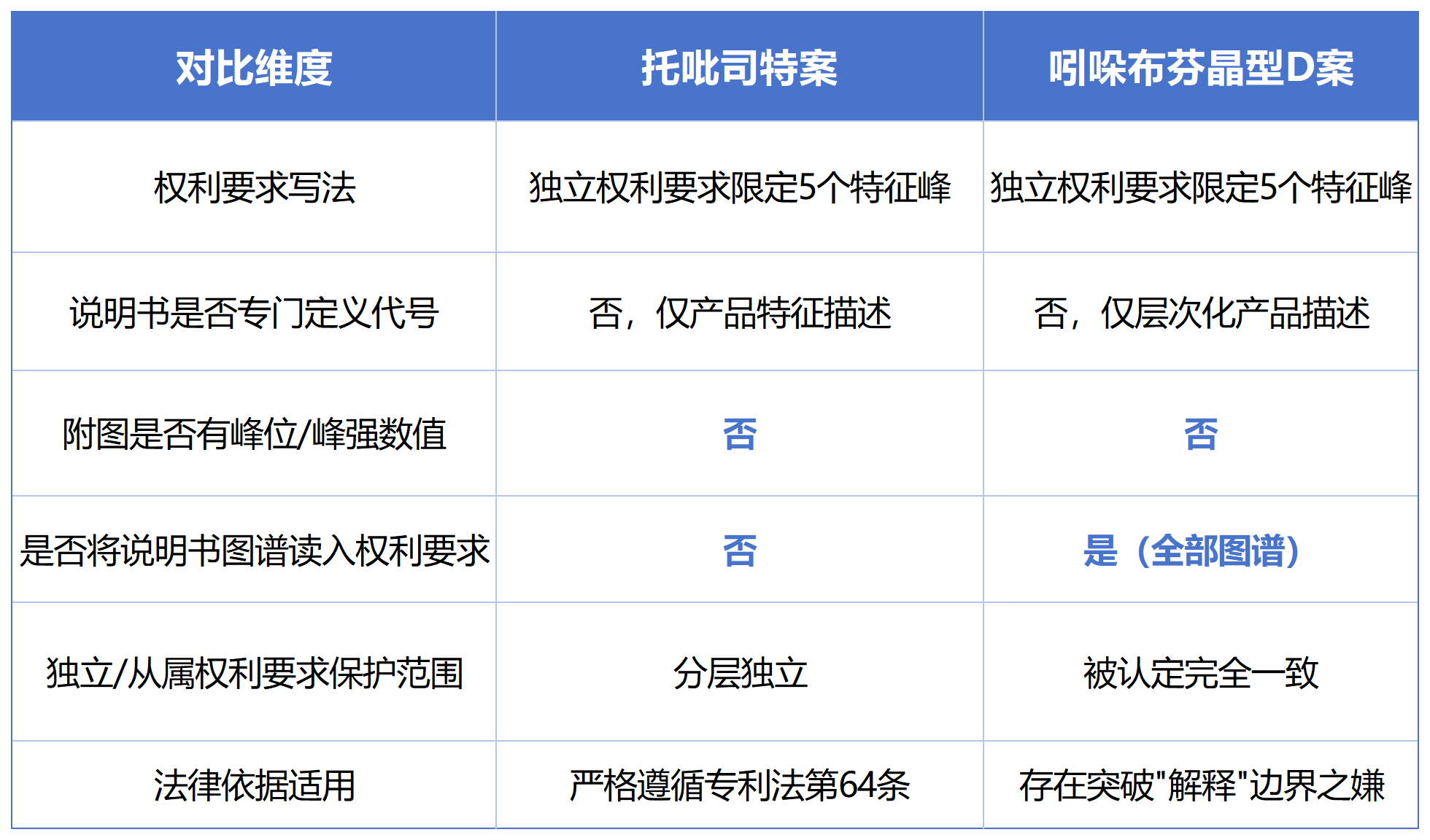 | 对比维度 | 托吡司特案 | 吲哚布芬晶型D案 |
|---|---|---|
| 权利要求写法 | 独立权利要求限定5个特征峰 | 独立权利要求限定5个特征峰 |
| 说明书是否专门定义代号 | 否，仅产品特征描述 | 否，仅层次化产品描述 |
| 附图是否有峰位/峰强数值 | 否 | 否 |
| 是否将说明书图谱读入权利要求 | 否 | 是（全部图谱） |
| 独立/从属权利要求保护范围 | 分层独立 | 被认定完全一致 |
| 法律依据适用 | 严格遵循专利法第64条 | 存在突破“解释”边界之嫌 |